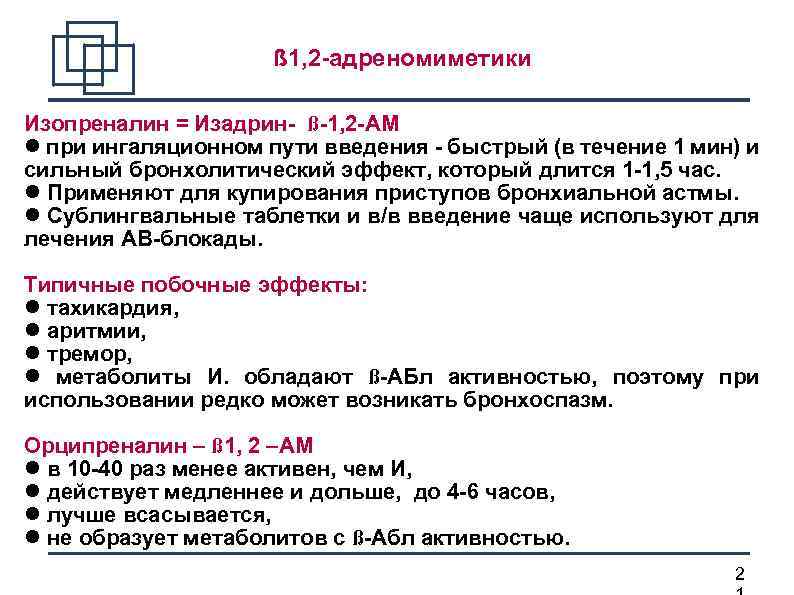 ß1,2-адреномиметики

Изопреналин = Изадрин- ß-1,2-АМ
● при ингаляционном пути введения - быстрый (в течение 1 мин) и сильный бронхолитический эффект, который длится 1-1,5 час.
● Применяют для купирования приступов бронхиальной астмы.
● Сублингвальные таблетки и в/в введение чаще используют для лечения АВ-блокады.

Типичные побочные эффекты:
● тахикардия,
● аритмии,
● тремор,
● метаболиты И. обладают ß-АБл активностью, поэтому при использовании редко может возникать бронхоспазм.

Орципреналин – ß1, 2 –АМ
● в 10-40 раз менее активен, чем И,
● действует медленнее и дольше, до 4-6 часов,
● лучше всасывается,
● не образует метаболитов с ß-Абл активностью.

2
1